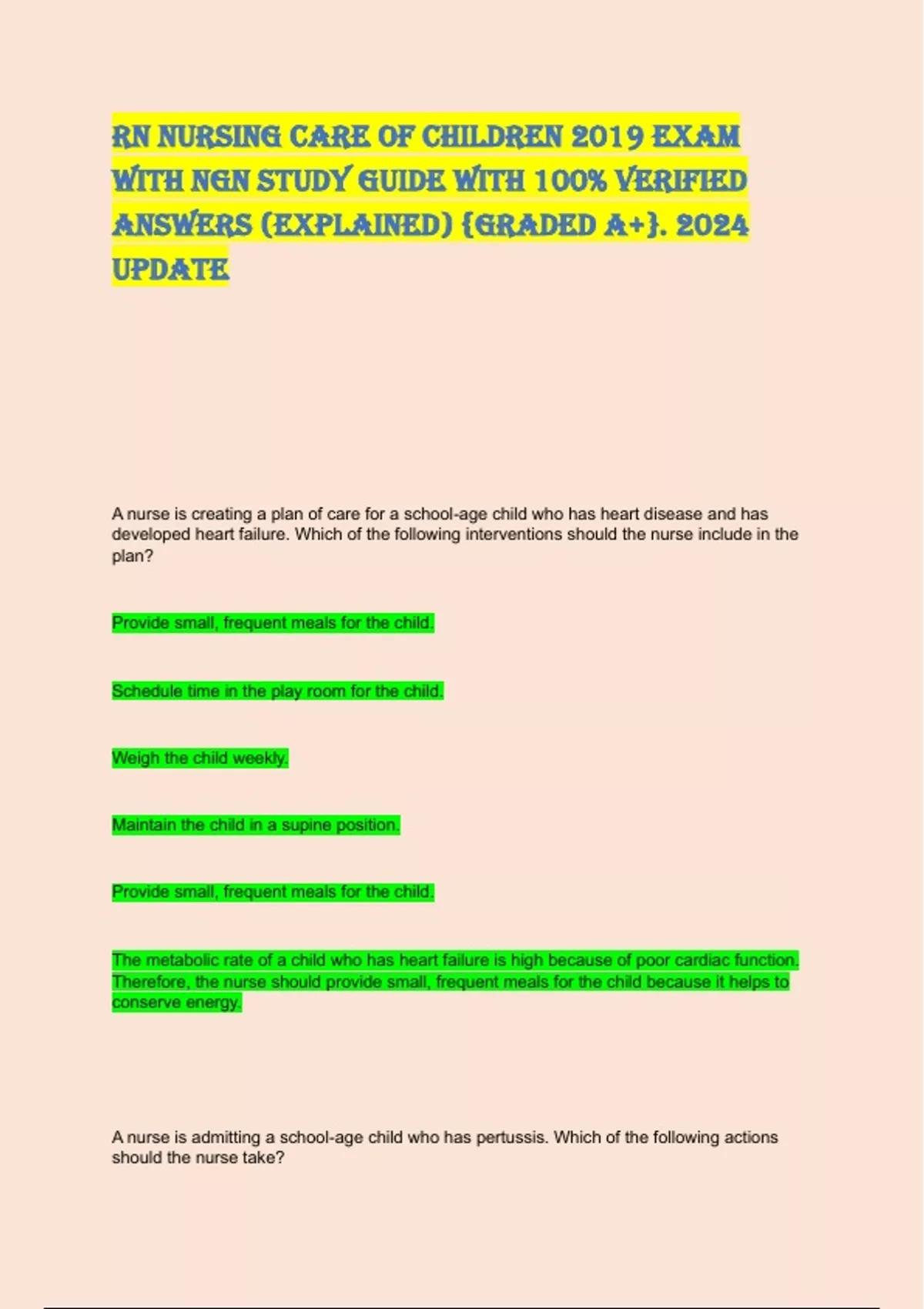 RN NURSING CARE OF CHILDREN 2019 EXAM WITH NGN STUDY GUIDE WITH 100% VERIFIED ANSWERS (EXPLAINED) {GRADED A+}. 2024 UPDATE

A nurse is creating a plan of care for a school-age child who has heart disease and has developed heart failure. Which of the following interventions should the nurse include in the plan?

Provide small, frequent meals for the child.

Schedule time in the play room for the child.

Weigh the child weekly.

Maintain the child in a supine position.

Provide small, frequent meals for the child.

The metabolic rate of a child who has heart failure is high because of poor cardiac function. Therefore, the nurse should provide small, frequent meals for the child because it helps to conserve energy.

A nurse is admitting a school-age child who has pertussis. Which of the following actions should the nurse take?